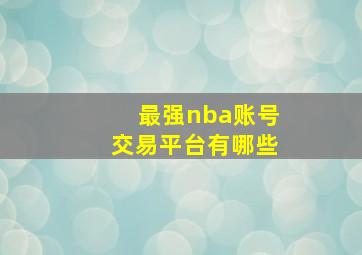 最强nba账号
交易平台有哪些